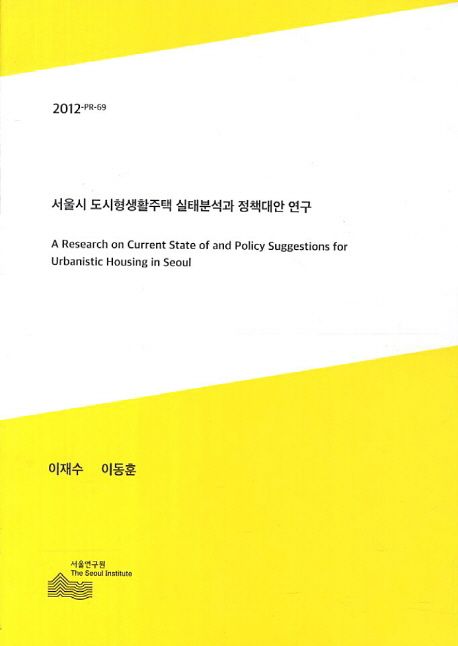 2012-PR-69

서울시 도시형생활주택 실태분석과 정책대안 연구

A Research on Current State of and Policy Suggestions for Urbanistic Housing in Seoul

이재수 이동훈

서울연구원
The Seoul Institute